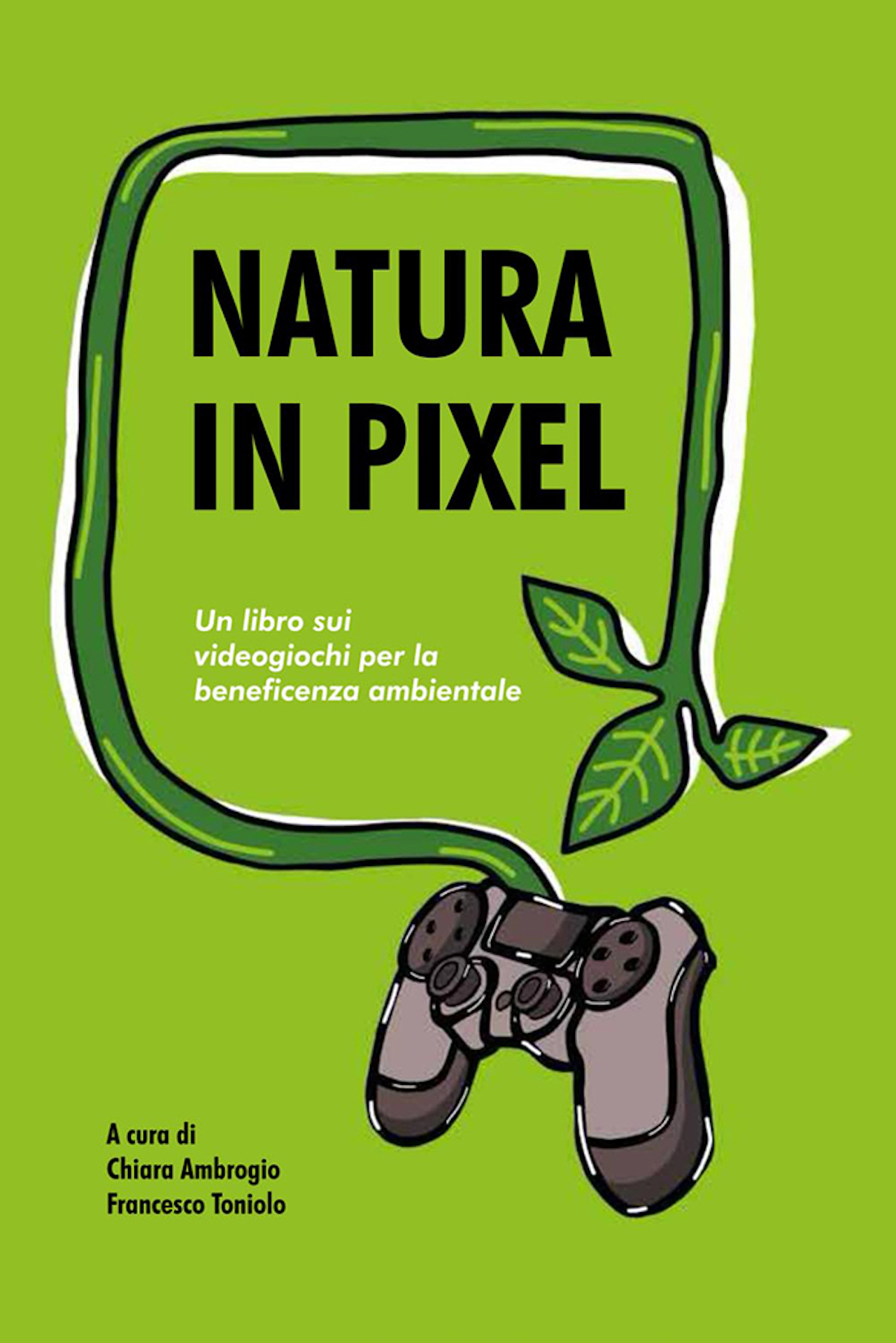 NATURA
IN PIXEL

Un libro sui videogiochi per la beneficenza ambientale

A cura di
Chiara Ambrogio
Francesco Toniolo